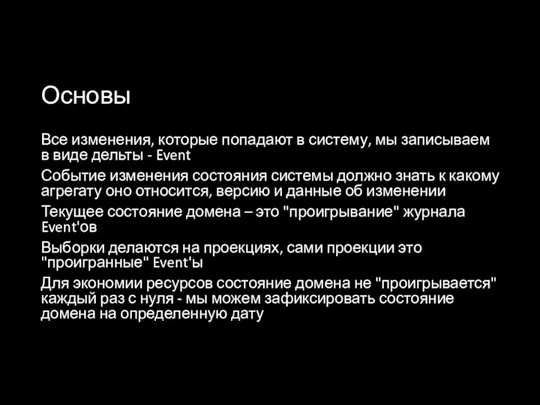 Основы

Все изменения, которые попадают в систему, мы записываем в виде дельты - Event

Событие изменения состояния системы должно знать к какому агрегату оно относится, версию и данные об изменении

Текущее состояние домена – это "проигрывание" журнала Event'ов

Выборки делаются на проекциях, сами проекции это "проигранные" Event'ы

Для экономии ресурсов состояние домена не "проигрывается" каждый раз с нуля - мы можем зафиксировать состояние домена на определенную дату